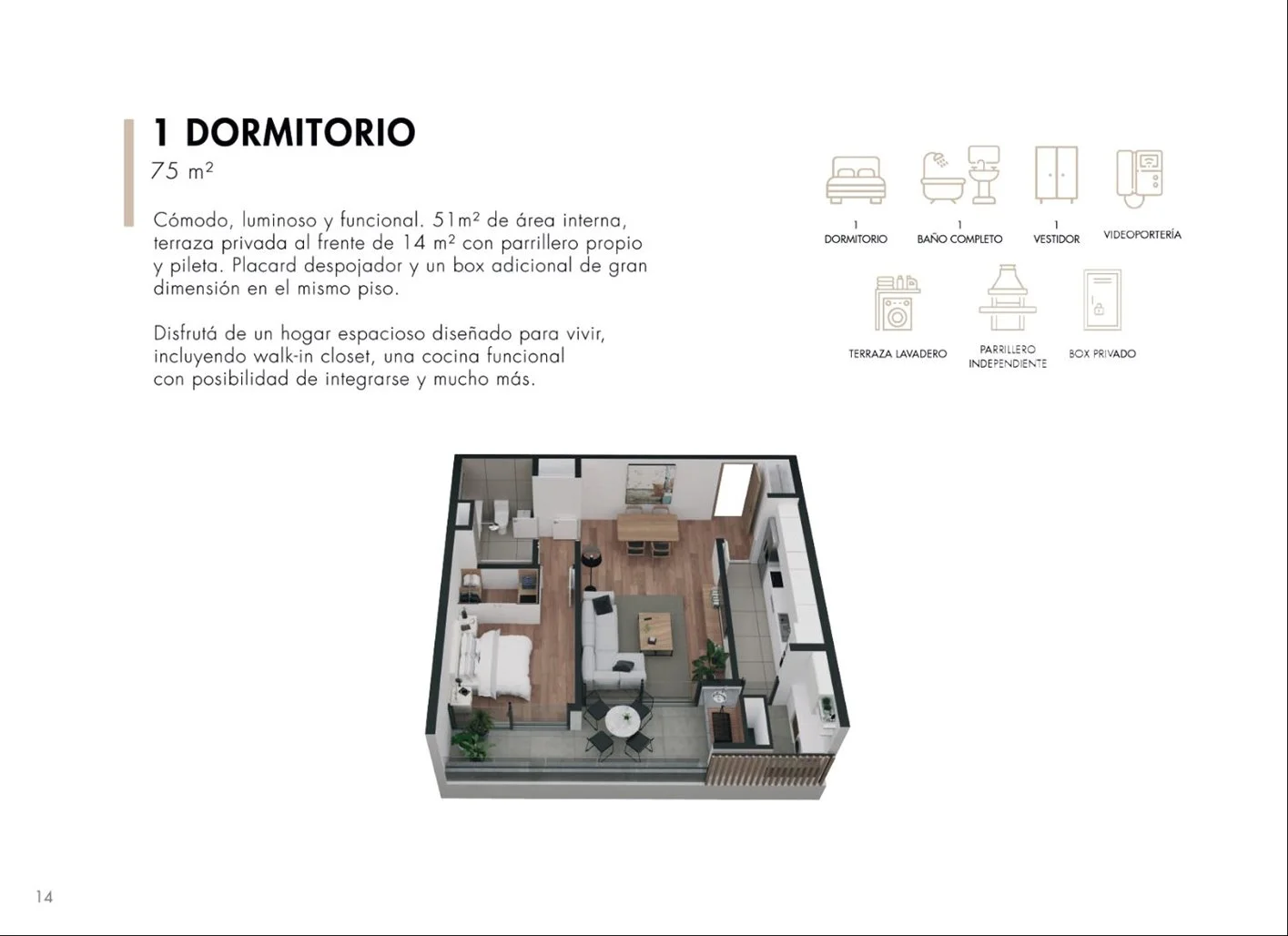 1 DORMITORIO

75 m²

Cómodo, luminoso y funcional. 51m² de área interna, terraza privada al frente de 14 m² con parrillero propio y pileta. Placard despojador y un box adicional de gran dimensión en el mismo piso.

Disfrutá de un hogar espacioso diseñado para vivir, incluyendo walk-in closet, una cocina funcional con posibilidad de integrarse y mucho más.

1
DORMITORIO

1
BAÑO COMPLETO

1
VESTIDOR

VIDEOPORTERÍA

TERRAZA LAVADERO

PARRILLERO
INDEPENDIENTE

BOX PRIVADO

14